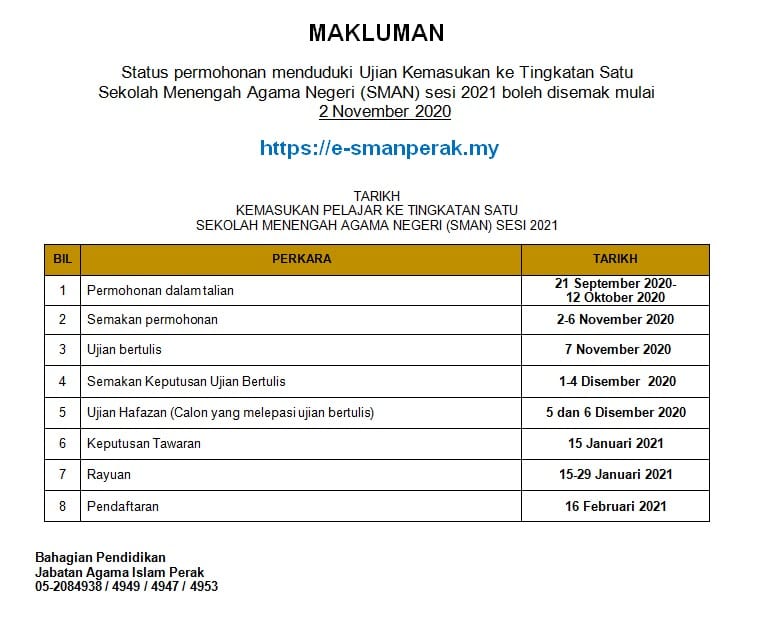 MAKLUMAN

Status permohonan menduduki Ujian Kemasukan ke Tingkatan Satu Sekolah Menengah Agama Negeri (SMAN) sesi 2021 boleh disemak mulai 2 November 2020

https://e-smanperak.my

TARIKH
KEMASUKAN PELAJAR KE TINGKATAN SATU
SEKOLAH MENENGAH AGAMA NEGERI (SMAN) SESI 2021

| BIL | PERKARA | TARIKH |
|---|---|---|
| 1 | Permohonan dalam talian | 21 September 2020- 12 Oktober 2020 |
| 2 | Semakan permohonan | 2-6 November 2020 |
| 3 | Ujian bertulis | 7 November 2020 |
| 4 | Semakan Keputusan Ujian Bertulis | 1-4 Disember 2020 |
| 5 | Ujian Hafazan (Calon yang melepasi ujian bertulis) | 5 dan 6 Disember 2020 |
| 6 | Keputusan Tawaran | 15 Januari 2021 |
| 7 | Rayuan | 15-29 Januari 2021 |
| 8 | Pendaftaran | 16 Februari 2021 |

Bahagian Pendidikan
Jabatan Agama Islam Perak
05-2084938 / 4949 / 4947 / 4953